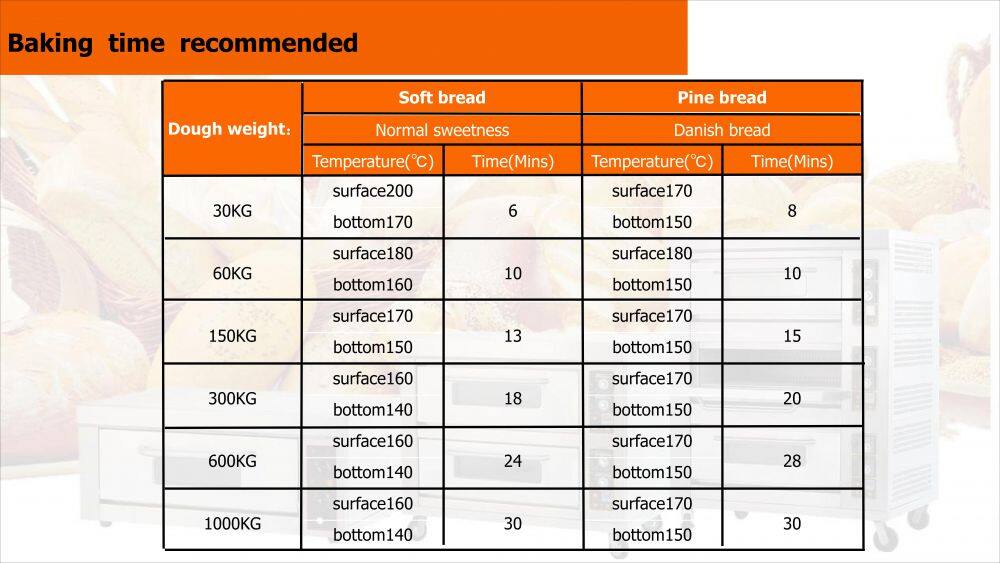 Baking time recommended

| Dough weight: | Soft bread | | Pine bread | |
|---|---|---|---|---|
| | Normal sweetness | | Danish bread | |
| | Temperature(℃) | Time(Mins) | Temperature(℃) | Time(Mins) |
| 30KG | surface200 bottom170 | 6 | surface170 bottom150 | 8 |
| 60KG | surface180 bottom160 | 10 | surface180 bottom150 | 10 |
| 150KG | surface170 bottom150 | 13 | surface170 bottom150 | 15 |
| 300KG | surface160 bottom140 | 18 | surface170 bottom150 | 20 |
| 600KG | surface160 bottom140 | 24 | surface170 bottom150 | 28 |
| 1000KG | surface160 bottom140 | 30 | surface170 bottom150 | 30 |